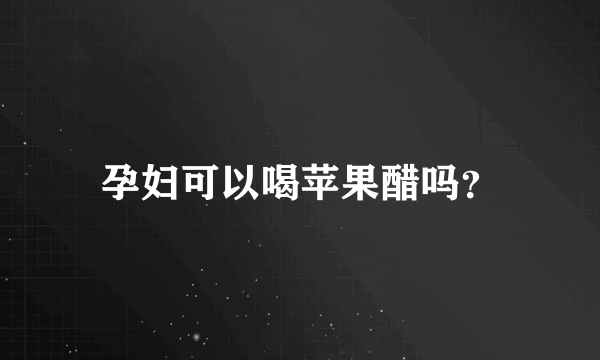 孕妇可以喝苹果醋吗?